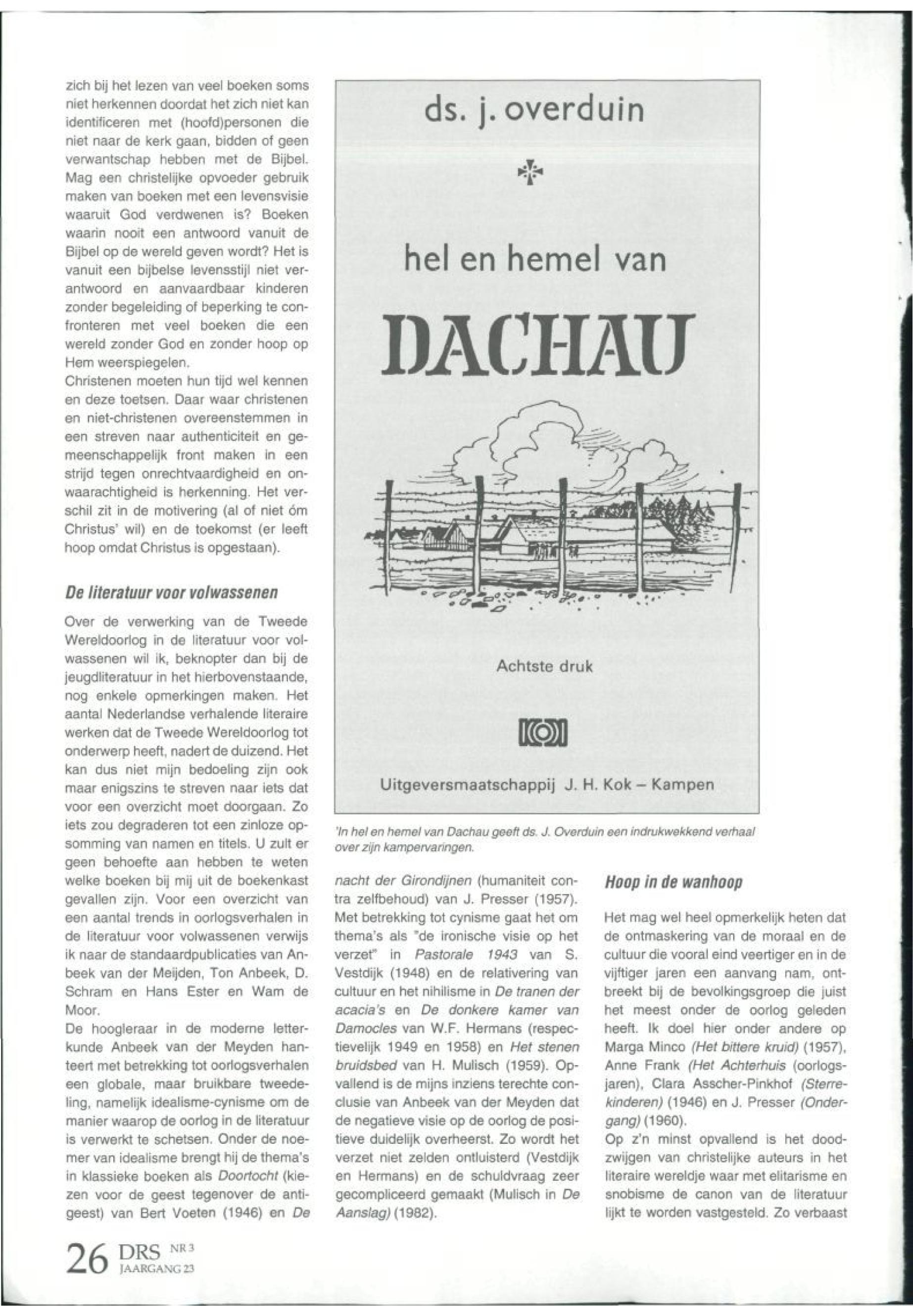 zich bij het lezen van veel boeken soms niet herkennen doordat het zich niet kan identificeren met (hoofd)personen die niet naar de kerk gaan, bidden of geen verwantschap hebben met de Bijbel. Mag een christelijke opvoeder gebruik maken van boeken met een levensvisie waaruit God verdwenen is? Boeken waarin nooit een antwoord vanuit de Bijbel op de wereld geven wordt? Het is vanuit een bijbelse levensstijl niet verantwoord en aanvaardbaar kinderen zonder begeleiding of beperking te confronteren met veel boeken die een wereld zonder God en zonder hoop op Hem weerspiegelen.
Christenen moeten hun tijd wel kennen en deze toetsen. Daar waar christenen en niet-christenen overeenstemmen in een streven naar authenticiteit en gemeenschappelijk front maken in een strijd tegen onrechtvaardigheid en onwaarachtigheid is herkenning. Het verschil zit in de motivering (al of niet óm Christus' wil) en de toekomst (er leeft hoop omdat Christus is opgestaan).

De literatuur voor volwassenen

Over de verwerking van de Tweede Wereldoorlog in de literatuur voor volwassenen wil ik, beknopter dan bij de jeugdliteratuur in het hierbovenstaande, nog enkele opmerkingen maken. Het aantal Nederlandse verhalende literaire werken dat de Tweede Wereldoorlog tot onderwerp heeft, nadert de duizend. Het kan dus niet mijn bedoeling zijn ook maar enigszins te streven naar iets dat voor een overzicht moet doorgaan. Zo iets zou degraderen tot een zinloze opsomming van namen en titels. U zult er geen behoefte aan hebben te weten welke boeken bij mij uit de boekenkast gevallen zijn. Voor een overzicht van een aantal trends in oorlogsverhalen in de literatuur voor volwassenen verwijs ik naar de standaardpublicaties van Anbeek van der Meijden, Ton Anbeek, D. Schram en Hans Ester en Wam de Moor.
De hoogleraar in de moderne letterkunde Anbeek van der Meyden hanteert met betrekking tot oorlogsverhalen een globale, maar bruikbare tweedeling, namelijk idealisme-cynisme om de manier waarop de oorlog in de literatuur is verwerkt te schetsen. Onder de noemer van idealisme brengt hij de thema's in klassieke boeken als Doortocht (kiezen voor de geest tegenover de antigeest) van Bert Voeten (1946) en De

ds. j. overduin

hel en hemel van

DACHAU

Achtste druk

Uitgeversmaatschappij J. H. Kok – Kampen

'In hel en hemel van Dachau geeft ds. J. Overduin een indrukwekkend verhaal over zijn kampervaringen.

nacht der Girondijnen (humaniteit contra zelfbehoud) van J. Presser (1957). Met betrekking tot cynisme gaat het om thema's als "de ironische visie op het verzet" in Pastorale 1943 van S. Vestdijk (1948) en de relativering van cultuur en het nihilisme in De tranen der acacia's en De donkere kamer van Damocles van W.F. Hermans (respectievelijk 1949 en 1958) en Het stenen bruidsbed van H. Mulisch (1959). Opvallend is de mijns inziens terechte conclusie van Anbeek van der Meyden dat de negatieve visie op de oorlog de positieve duidelijk overheerst. Zo wordt het verzet niet zelden ontluisterd (Vestdijk en Hermans) en de schuldvraag zeer gecompliceerd gemaakt (Mulisch in De Aanslag) (1982).

Hoop in de wanhoop

Het mag wel heel opmerkelijk heten dat de ontmaskering van de moraal en de cultuur die vooral eind veertiger en in de vijftiger jaren een aanvang nam, ontbreekt bij de bevolkingsgroep die juist het meest onder de oorlog geleden heeft. Ik doel hier onder andere op Marga Minco (Het bittere kruid) (1957), Anne Frank (Het Achterhuis (oorlogsjaren), Clara Asscher-Pinkhof (Sterrekinderen) (1946) en J. Presser (Ondergang) (1960).
Op z'n minst opvallend is het doodzwijgen van christelijke auteurs in het literaire wereldje waar met elitarisme en snobisme de canon van de literatuur lijkt te worden vastgesteld. Zo verbaast

26 DRS NR 3 JAARGANG 23